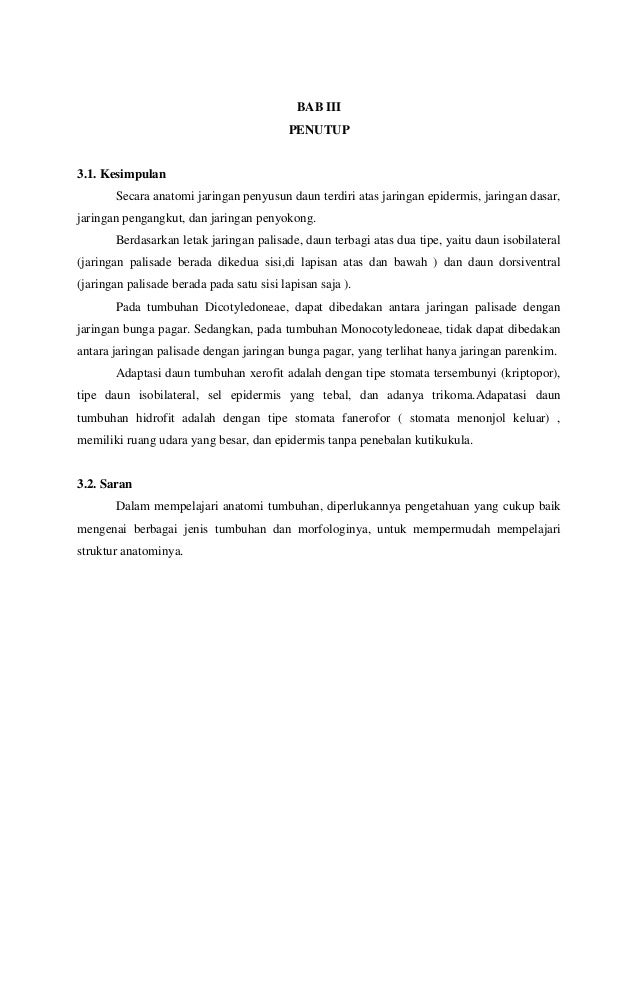 BAB III
PENUTUP

3.1. Kesimpulan

Secara anatomi jaringan penyusun daun terdiri atas jaringan epidermis, jaringan dasar, jaringan pengangkut, dan jaringan penyokong.

Berdasarkan letak jaringan palisade, daun terbagi atas dua tipe, yaitu daun isobilateral (jaringan palisade berada dikedua sisi,di lapisan atas dan bawah ) dan daun dorsiventral (jaringan palisade berada pada satu sisi lapisan saja ).

Pada tumbuhan Dicotyledoneae, dapat dibedakan antara jaringan palisade dengan jaringan bunga pagar. Sedangkan, pada tumbuhan Monocotyledoneae, tidak dapat dibedakan antara jaringan palisade dengan jaringan bunga pagar, yang terlihat hanya jaringan parenkim.

Adaptasi daun tumbuhan xerofit adalah dengan tipe stomata tersembunyi (kriptopor), tipe daun isobilateral, sel epidermis yang tebal, dan adanya trikoma.Adapatasi daun tumbuhan hidrofit adalah dengan tipe stomata fanerofor ( stomata menonjol keluar) , memiliki ruang udara yang besar, dan epidermis tanpa penebalan kutikukula.

3.2. Saran

Dalam mempelajari anatomi tumbuhan, diperlukannya pengetahuan yang cukup baik mengenai berbagai jenis tumbuhan dan morfologinya, untuk mempermudah mempelajari struktur anatominya.